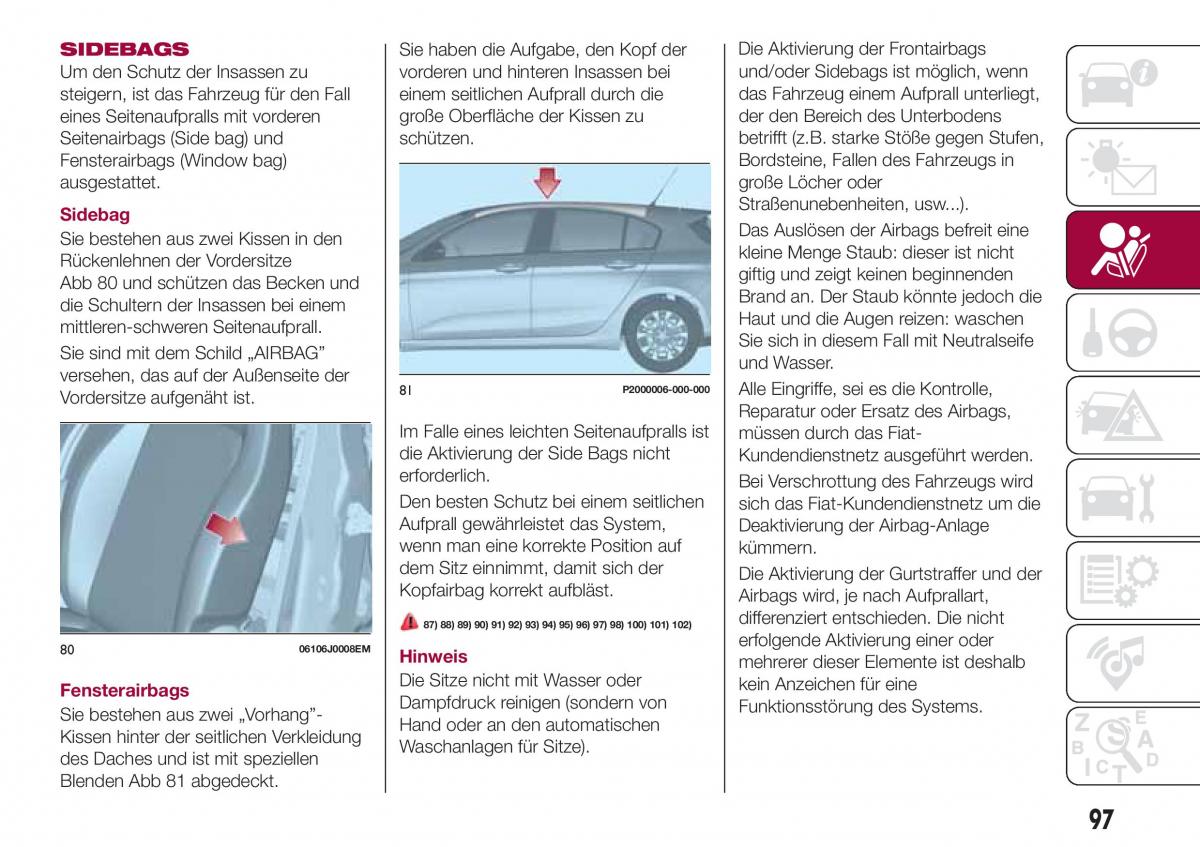 SIDEBAGS
Um den Schutz der Insassen zu steigern, ist das Fahrzeug für den Fall eines Seitenaufpralls mit vorderen Seitenairbags (Side bag) und Fensterairbags (Window bag) ausgestattet.

Sidebag
Sie bestehen aus zwei Kissen in den Rückenlehnen der Vordersitze Abb 80 und schützen das Becken und die Schultern der Insassen bei einem mittleren-schweren Seitenaufprall.

Sie sind mit dem Schild „AIRBAG" versehen, das auf der Außenseite der Vordersitze aufgenäht ist.

80 06106J0008EM

Fensterairbags
Sie bestehen aus zwei „Vorhang"-Kissen hinter der seitlichen Verkleidung des Daches und ist mit speziellen Blenden Abb 81 abgedeckt.

Sie haben die Aufgabe, den Kopf der vorderen und hinteren Insassen bei einem seitlichen Aufprall durch die große Oberfläche der Kissen zu schützen.

81 P2000006-000-000

Im Falle eines leichten Seitenaufpralls ist die Aktivierung der Side Bags nicht erforderlich.

Den besten Schutz bei einem seitlichen Aufprall gewährleistet das System, wenn man eine korrekte Position auf dem Sitz einnimmt, damit sich der Kopfairbag korrekt aufbläst.

87) 88) 89) 90) 91) 92) 93) 94) 95) 96) 97) 98) 100) 101) 102)

Hinweis
Die Sitze nicht mit Wasser oder Dampfdruck reinigen (sondern von Hand oder an den automatischen Waschanlagen für Sitze).

Die Aktivierung der Frontairbags und/oder Sidebags ist möglich, wenn das Fahrzeug einem Aufprall unterliegt, der den Bereich des Unterbodens betrifft (z.B. starke Stöße gegen Stufen, Bordsteine, Fallen des Fahrzeugs in große Löcher oder Straßenunebenheiten, usw...).

Das Auslösen der Airbags befreit eine kleine Menge Staub: dieser ist nicht giftig und zeigt keinen beginnenden Brand an. Der Staub könnte jedoch die Haut und die Augen reizen: waschen Sie sich in diesem Fall mit Neutralseife und Wasser.

Alle Eingriffe, sei es die Kontrolle, Reparatur oder Ersatz des Airbags, müssen durch das Fiat-Kundendienstnetz ausgeführt werden.

Bei Verschrottung des Fahrzeugs wird sich das Fiat-Kundendienstnetz um die Deaktivierung der Airbag-Anlage kümmern.

Die Aktivierung der Gurtstraffer und der Airbags wird, je nach Aufprallart, differenziert entschieden. Die nicht erfolgende Aktivierung einer oder mehrerer dieser Elemente ist deshalb kein Anzeichen für eine Funktionsstörung des Systems.

97